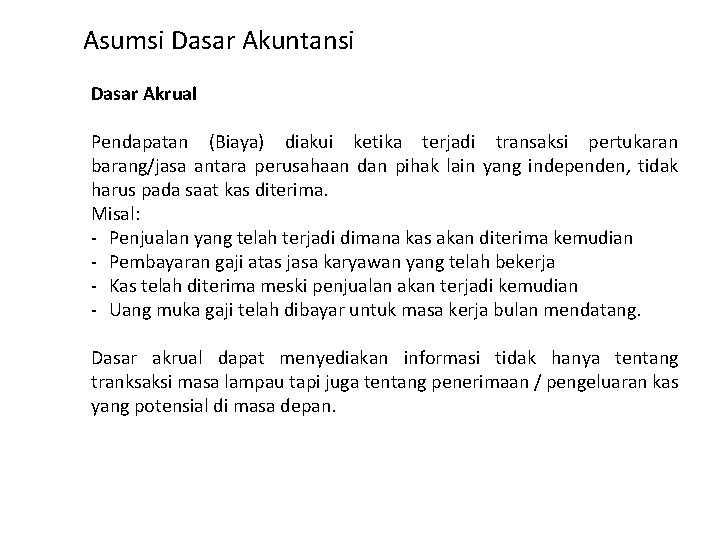 Asumsi Dasar Akuntansi

Dasar Akrual

Pendapatan (Biaya) diakui ketika terjadi transaksi pertukaran barang/jasa antara perusahaan dan pihak lain yang independen, tidak harus pada saat kas diterima.
Misal:
- Penjualan yang telah terjadi dimana kas akan diterima kemudian
- Pembayaran gaji atas jasa karyawan yang telah bekerja
- Kas telah diterima meski penjualan akan terjadi kemudian
- Uang muka gaji telah dibayar untuk masa kerja bulan mendatang.

Dasar akrual dapat menyediakan informasi tidak hanya tentang tranksaksi masa lampau tapi juga tentang penerimaan / pengeluaran kas yang potensial di masa depan.